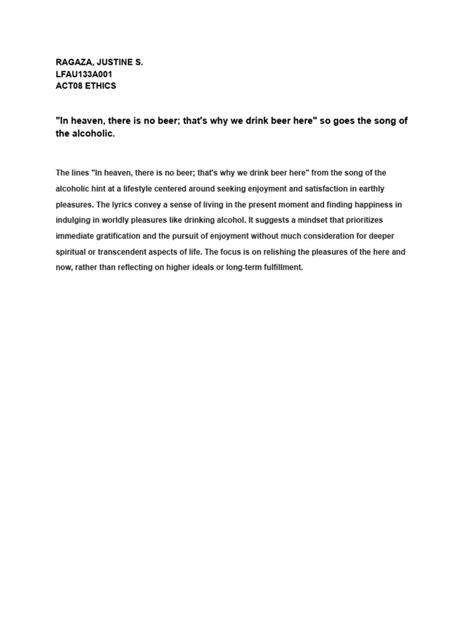 RAGAZA, JUSTINE S.
LFAU133A001
ACT08 ETHICS

"In heaven, there is no beer; that's why we drink beer here" so goes the song of the alcoholic.

The lines "In heaven, there is no beer; that's why we drink beer here" from the song of the alcoholic hint at a lifestyle centered around seeking enjoyment and satisfaction in earthly pleasures. The lyrics convey a sense of living in the present moment and finding happiness in indulging in worldly pleasures like drinking alcohol. It suggests a mindset that prioritizes immediate gratification and the pursuit of enjoyment without much consideration for deeper spiritual or transcendent aspects of life. The focus is on relishing the pleasures of the here and now, rather than reflecting on higher ideals or long-term fulfillment.